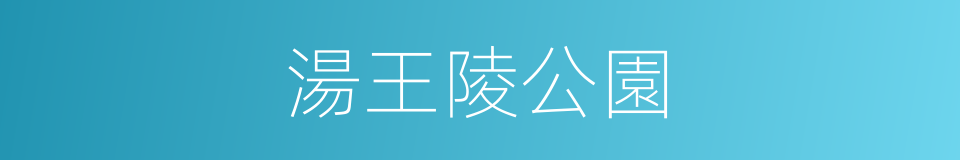 湯王陵公園